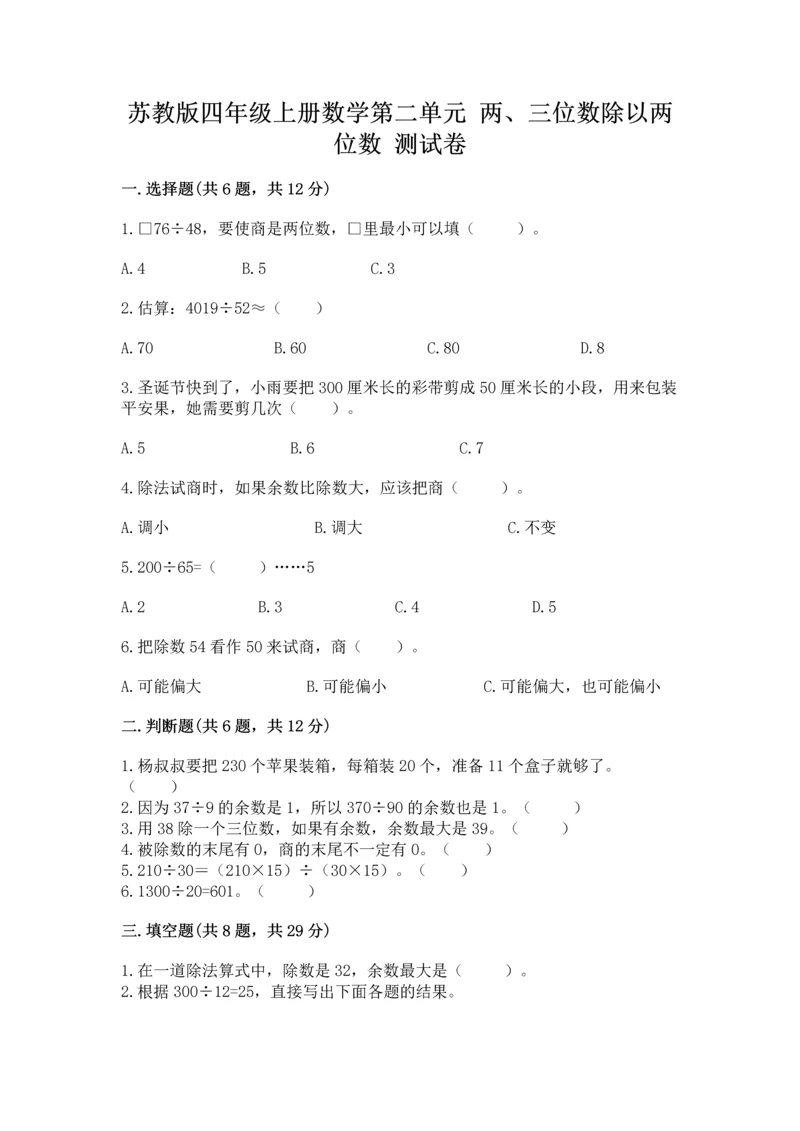 苏教版四年级上册数学第二单元 两、三位数除以两位数 测试卷

一.选择题(共6题，共12分)

1.□76÷48，要使商是两位数，□里最小可以填（　　）。

A.4　　B.5　　C.3

2.估算：4019÷52≈（　　）

A.70　　B.60　　C.80　　D.8

3.圣诞节快到了，小雨要把300厘米长的彩带剪成50厘米长的小段，用来包装平安果，她需要剪几次（　　）。

A.5　　B.6　　C.7

4.除法试商时，如果余数比除数大，应该把商（　　）。

A.调小　　B.调大　　C.不变

5.200÷65=（　　）……5

A.2　　B.3　　C.4　　D.5

6.把除数54看作50来试商，商（　　）。

A.可能偏大　　B.可能偏小　　C.可能偏大，也可能偏小

二.判断题(共6题，共12分)

1.杨叔叔要把230个苹果装箱，每箱装20个，准备11个盒子就够了。（　　）
2.因为37÷9的余数是1，所以370÷90的余数也是1。（　　）
3.用38除一个三位数，如果有余数，余数最大是39。（　　）
4.被除数的末尾有0，商的末尾不一定有0。（　　）
5.210÷30=（210×15）÷（30×15）。（　　）
6.1300÷20=601。（　　）

三.填空题(共8题，共29分)

1.在一道除法算式中，除数是32，余数最大是（　　）。
2.根据300÷12=25，直接写出下面各题的结果。